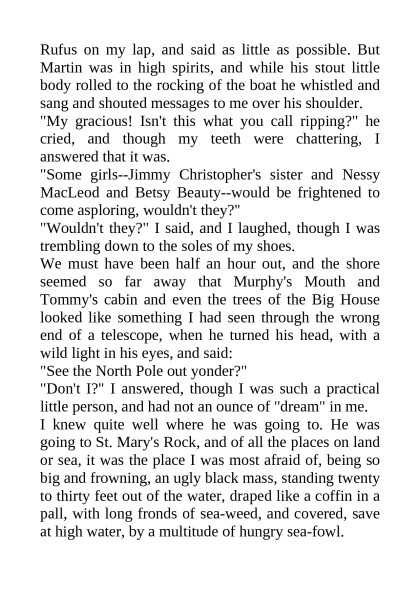 Rufus on my lap, and said as little as possible. But Martin was in high spirits, and while his stout little body rolled to the rocking of the boat he whistled and sang and shouted messages to me over his shoulder.

"My gracious! Isn't this what you call ripping?" he cried, and though my teeth were chattering, I answered that it was.

"Some girls--Jimmy Christopher's sister and Nessy MacLeod and Betsy Beauty--would be frightened to come asploring, wouldn't they?"

"Wouldn't they?" I said, and I laughed, though I was trembling down to the soles of my shoes.

We must have been half an hour out, and the shore seemed so far away that Murphy's Mouth and Tommy's cabin and even the trees of the Big House looked like something I had seen through the wrong end of a telescope, when he turned his head, with a wild light in his eyes, and said:

"See the North Pole out yonder?"

"Don't I?" I answered, though I was such a practical little person, and had not an ounce of "dream" in me.

I knew quite well where he was going to. He was going to St. Mary's Rock, and of all the places on land or sea, it was the place I was most afraid of, being so big and frowning, an ugly black mass, standing twenty to thirty feet out of the water, draped like a coffin in a pall, with long fronds of sea-weed, and covered, save at high water, by a multitude of hungry sea-fowl.